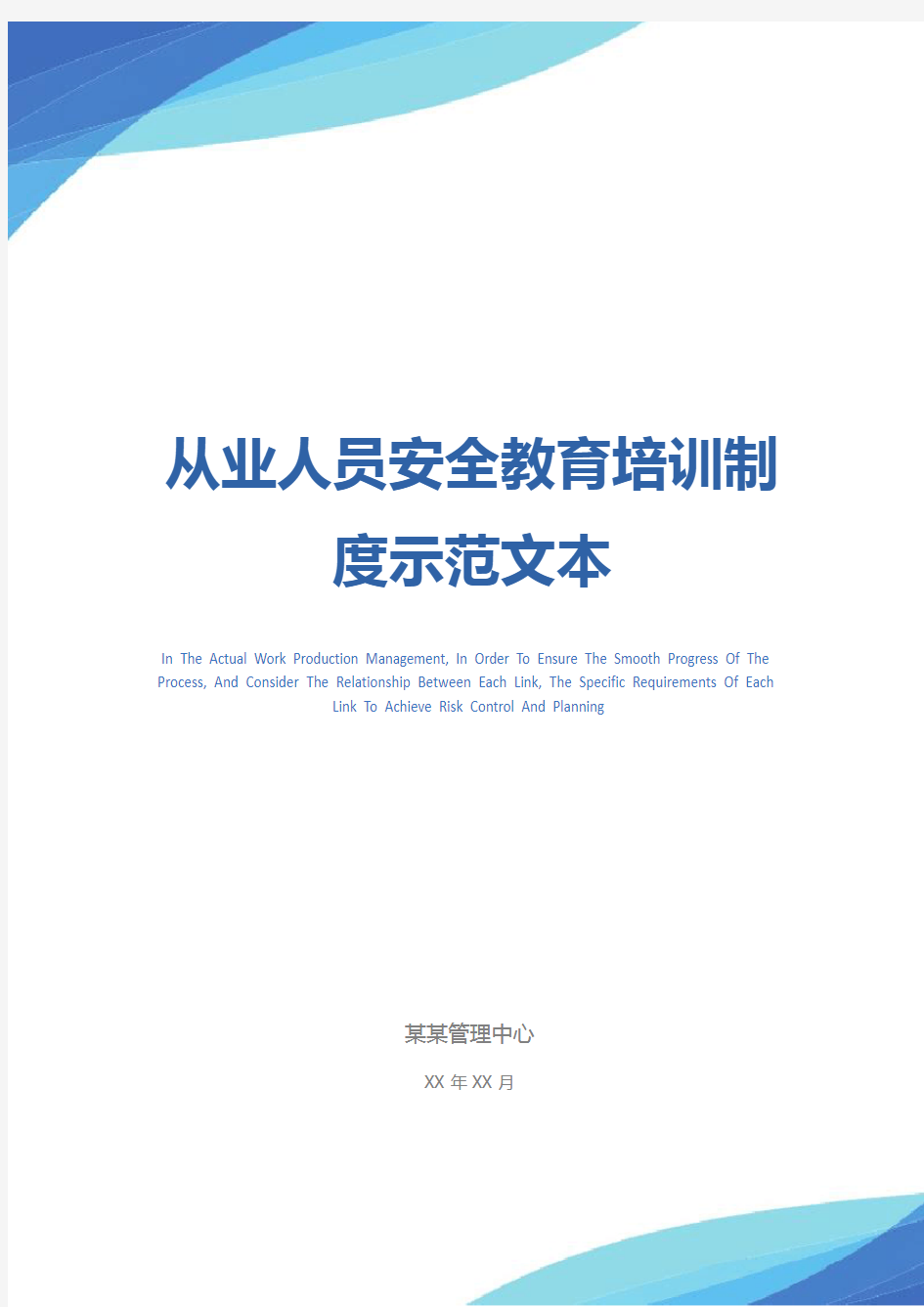 从业人员安全教育培训制度示范文本

In The Actual Work Production Management, In Order To Ensure The Smooth Progress Of The Process, And Consider The Relationship Between Each Link, The Specific Requirements Of Each Link To Achieve Risk Control And Planning

某某管理中心

XX 年 XX 月